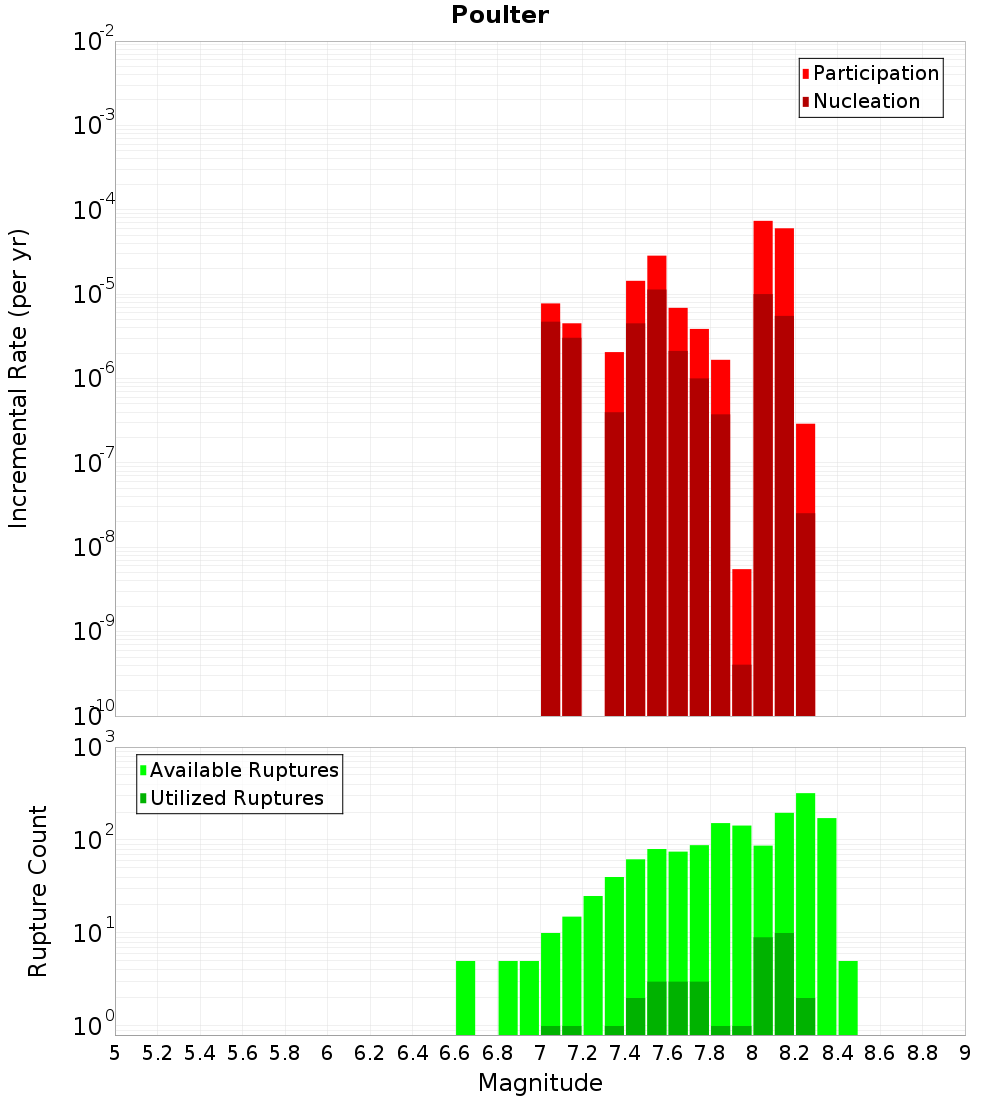 Poulter

Participation
Nucleation

Incremental Rate (per yr)

$10^{-2}$
$10^{-3}$
$10^{-4}$
$10^{-5}$
$10^{-6}$
$10^{-7}$
$10^{-8}$
$10^{-9}$
$10^{-10}$

Available Ruptures
Utilized Ruptures

Rupture Count

$10^{3}$
$10^{2}$
$10^{1}$
$10^{0}$

5 5.2 5.4 5.6 5.8 6 6.2 6.4 6.6 6.8 7 7.2 7.4 7.6 7.8 8 8.2 8.4 8.6 8.8 9

Magnitude